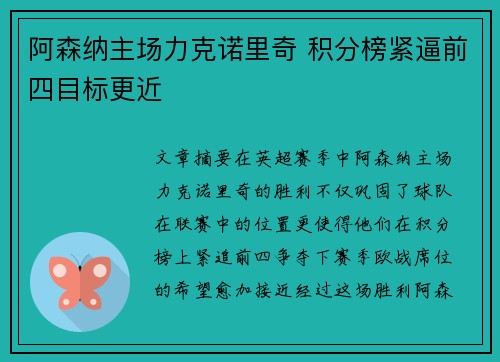 阿森纳主场力克诺里奇 积分榜紧逼前四目标更近

文章摘要在英超赛季中阿森纳主场力克诺里奇的胜利不仅巩固了球队在联赛中的位置更使得他们在积分榜上紧追前四争夺下赛季欧战席位的希望愈加接近经过这场胜利阿森